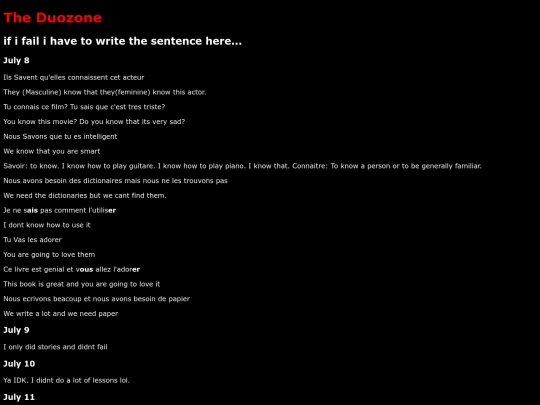 The Duozone

if i fail i have to write the sentence here...

July 8

Ils Savent qu'elles connaissent cet acteur

They (Masculine) know that they(feminine) know this actor.

Tu connais ce film? Tu sais que c'est tres triste?

You know this movie? Do you know that its very sad?

Nous Savons que tu es intelligent

We know that you are smart

Savoir: to know. I know how to play guitare. I know how to play piano. I know that. Connaitre: To know a person or to be generally familiar.

Nous avons besoin des dictionaires mais nous ne les trouvons pas

We need the dictionaries but we cant find them.

Je ne sais pas comment l'utiliser

I dont know how to use it

Tu Vas les adorer

You are going to love them

Ce livre est genial et vous allez l'adorer

This book is great and you are going to love it

Nous ecrivons beacoup et nous avons besoin de papier

We write a lot and we need paper

July 9

I only did stories and didnt fail

July 10

Ya IDK. I didnt do a lot of lessons lol.

July 11